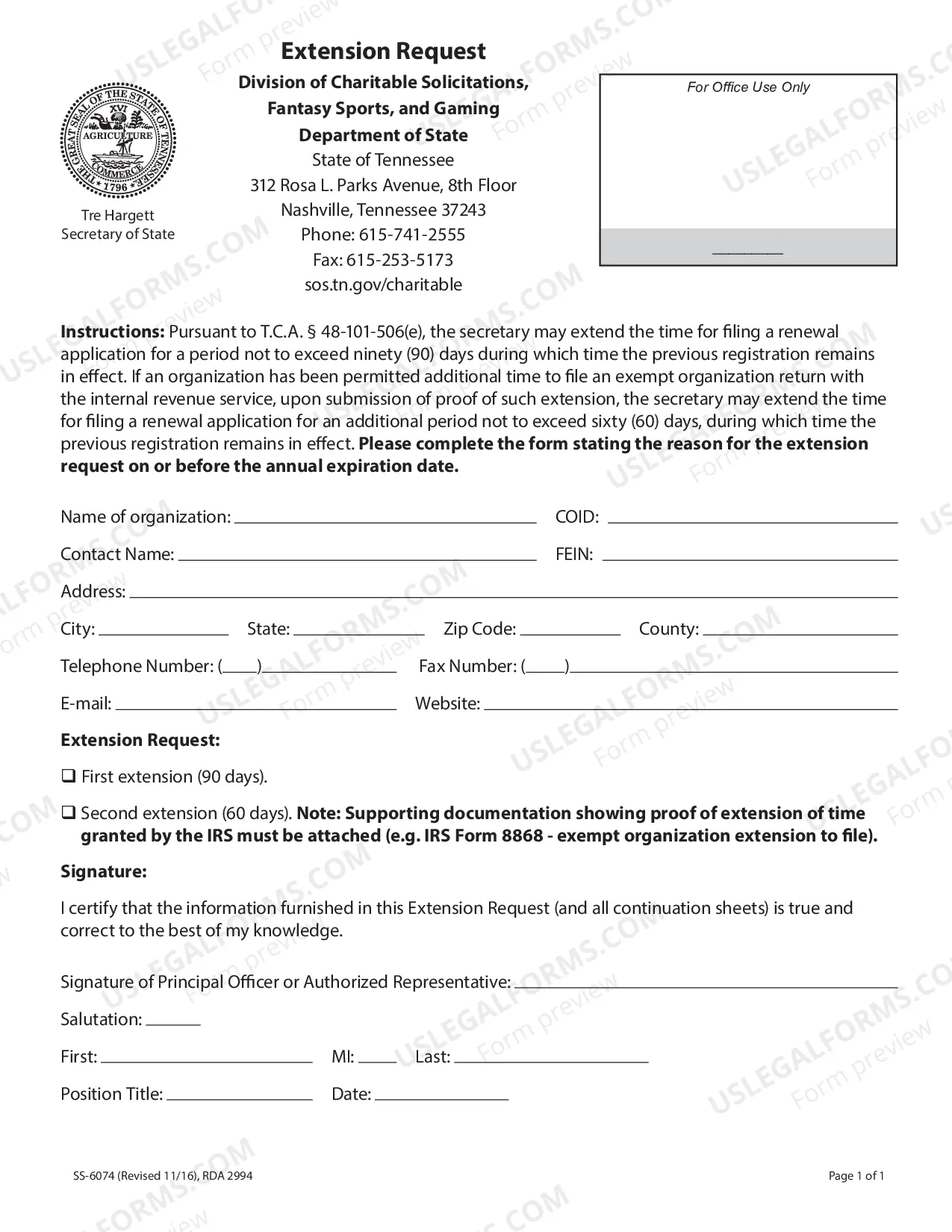 Extension Request

Division of Charitable Solicitations,
Fantasy Sports, and Gaming
Department of State
State of Tennessee
312 Rosa L. Parks Avenue, 8th Floor
Nashville, Tennessee 37243
Phone: 615-741-2555
Fax: 615-253-5173
sos.tn.gov/charitable

THE GREAT SEAL OF THE STATE OF TENNESSEE
XVI
AGRICULTURE
COMMERCE
1796

Tre Hargett
Secretary of State

For Office Use Only

____

Instructions: Pursuant to T.C.A. § 48-101-506(e), the secretary may extend the time for filing a renewal application for a period not to exceed ninety (90) days during which time the previous registration remains in effect. If an organization has been permitted additional time to file an exempt organization return with the internal revenue service, upon submission of proof of such extension, the secretary may extend the time for filing a renewal application for an additional period not to exceed sixty (60) days, during which time the previous registration remains in effect. Please complete the form stating the reason for the extension request on or before the annual expiration date.

Name of organization: ____ COID: ____

Contact Name: ____ FEIN: ____

Address: ____

City: ____ State: ____ Zip Code: ____ County: ____

Telephone Number: (____)____ Fax Number: (____)____

E-mail: ____ Website: ____

Extension Request:

☐ First extension (90 days).

☐ Second extension (60 days). Note: Supporting documentation showing proof of extension of time granted by the IRS must be attached (e.g. IRS Form 8868 - exempt organization extension to file).

Signature:

I certify that the information furnished in this Extension Request (and all continuation sheets) is true and correct to the best of my knowledge.

Signature of Principal Officer or Authorized Representative: ____

Salutation: ____

First: ____ MI: ____ Last: ____

Position Title: ____ Date: ____

SS-6074 (Revised 11/16), RDA 2994

Page 1 of 1

USLEGALFORMS.COM Form preview